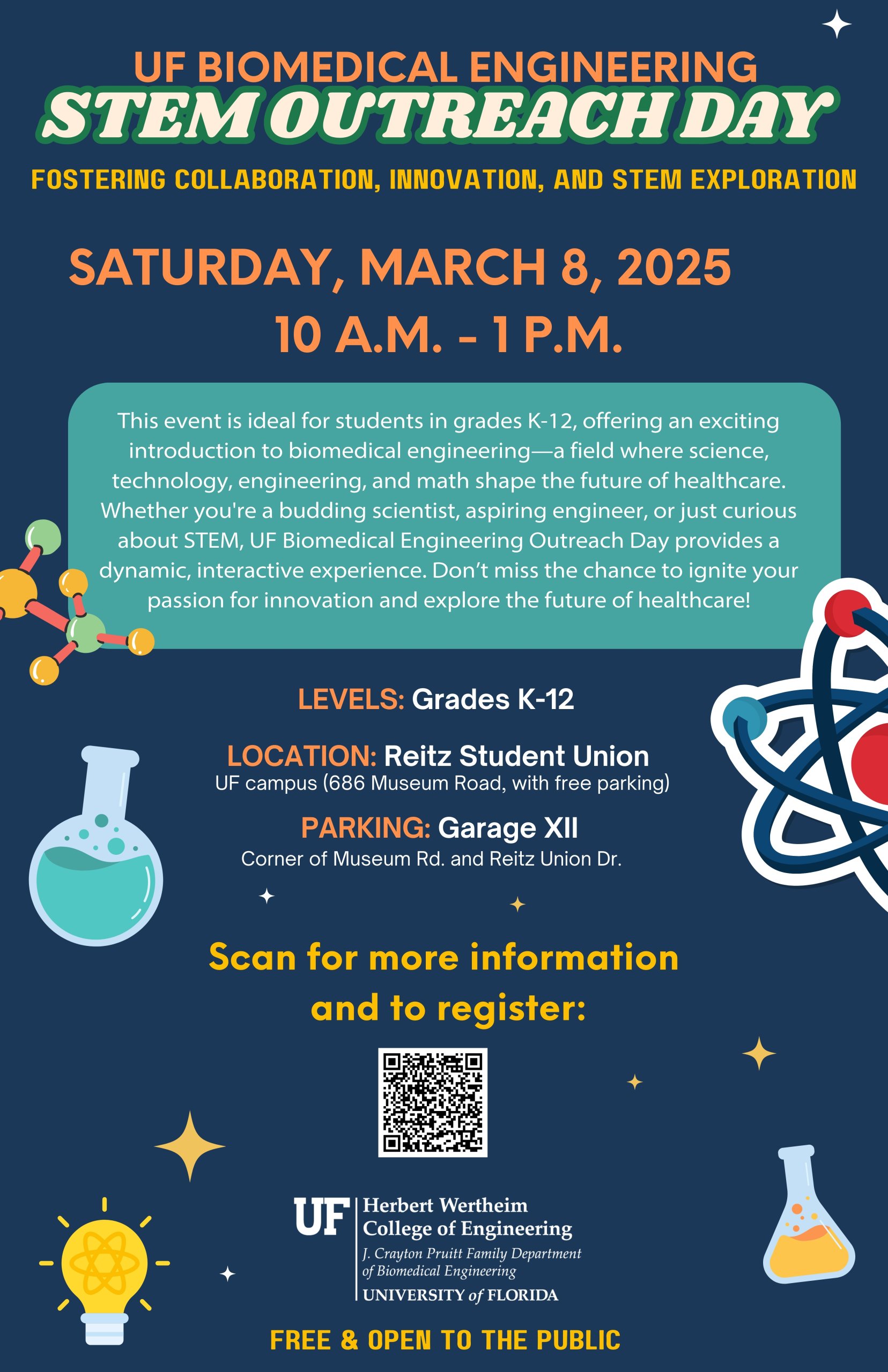 UF BIOMEDICAL ENGINEERING
STEM OUTREACH DAY

FOSTERING COLLABORATION, INNOVATION, AND STEM EXPLORATION

SATURDAY, MARCH 8, 2025
10 A.M. - 1 P.M.

This event is ideal for students in grades K-12, offering an exciting introduction to biomedical engineering—a field where science, technology, engineering, and math shape the future of healthcare. Whether you're a budding scientist, aspiring engineer, or just curious about STEM, UF Biomedical Engineering Outreach Day provides a dynamic, interactive experience. Don't miss the chance to ignite your passion for innovation and explore the future of healthcare!

LEVELS: Grades K-12

LOCATION: Reitz Student Union
UF campus (686 Museum Road, with free parking)

PARKING: Garage XII
Corner of Museum Rd. and Reitz Union Dr.

Scan for more information and to register:

UF Herbert Wertheim College of Engineering
J. Crayton Pruitt Family Department of Biomedical Engineering
UNIVERSITY of FLORIDA

FREE & OPEN TO THE PUBLIC